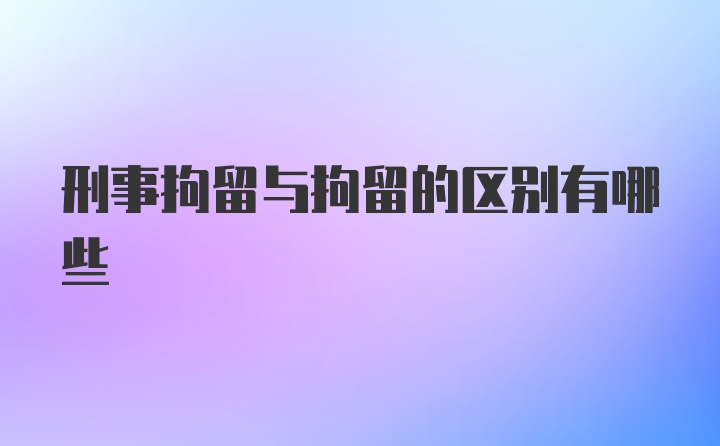 刑事拘留与拘留的区别有哪些